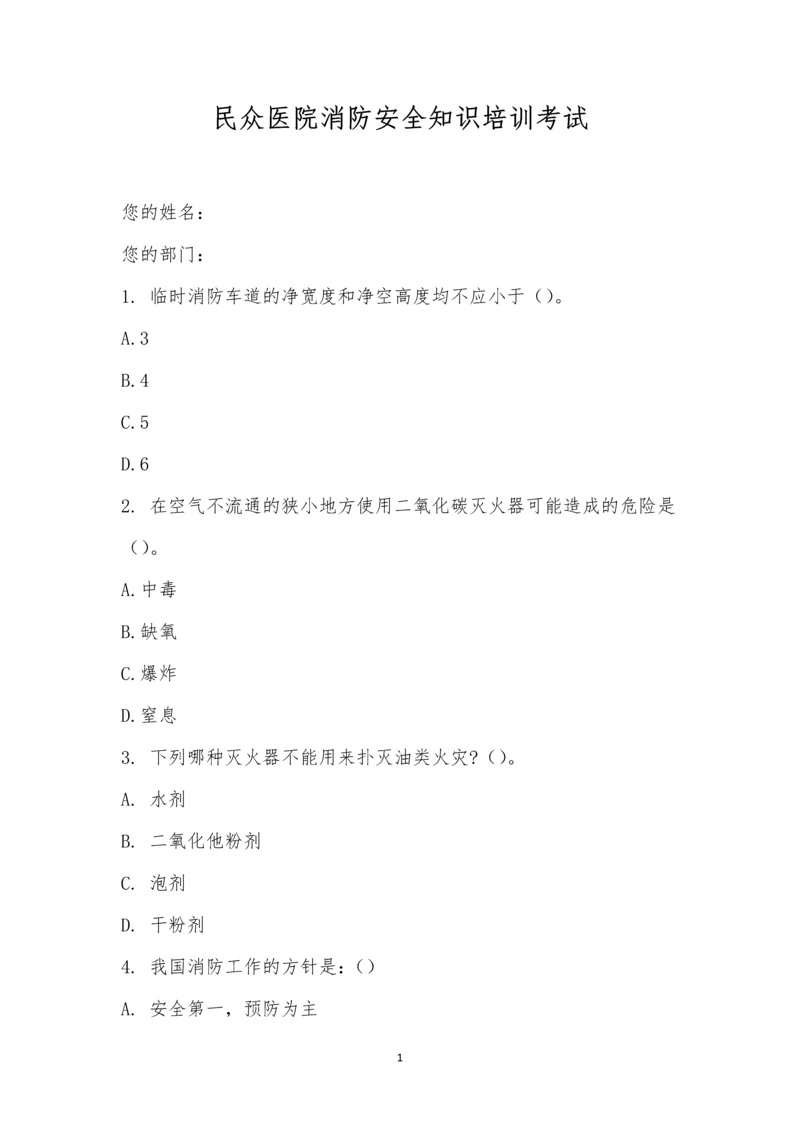 民众医院消防安全知识培训考试

您的姓名：

您的部门：

1. 临时消防车道的净宽度和净空高度均不应小于（）。

A.3

B.4

C.5

D.6

2. 在空气不流通的狭小地方使用二氧化碳灭火器可能造成的危险是（）。

A.中毒

B.缺氧

C.爆炸

D.窒息

3. 下列哪种灭火器不能用来扑灭油类火灾？（）。

A. 水剂

B. 二氧化他粉剂

C. 泡剂

D. 干粉剂

4. 我国消防工作的方针是：（）

A. 安全第一，预防为主

1